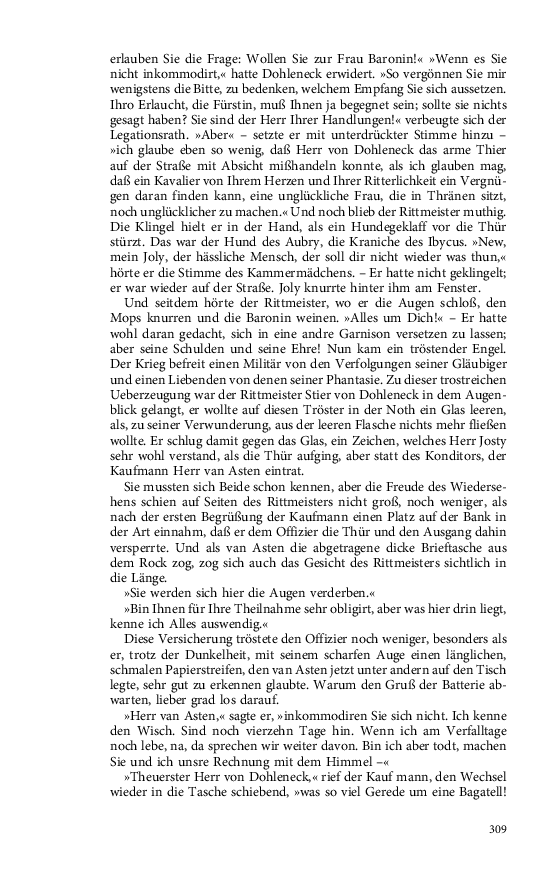 erlauben Sie die Frage: Wollen Sie zur Frau Baronin!« »Wenn es Sie nicht inkommodirt,« hatte Dohleneck erwidert. »So vergönnen Sie mir wenigstens die Bitte, zu bedenken, welchem Empfang Sie sich aussetzen. Ihro Erlaucht, die Fürstin, muß Ihnen ja begegnet sein; sollte sie nichts gesagt haben? Sie sind der Herr Ihrer Handlungen!« verbeugte sich der Legationsrath. »Aber« – setzte er mit unterdrückter Stimme hinzu – »ich glaube eben so wenig, daß Herr von Dohleneck das arme Thier auf der Straße mit Absicht mißhandeln konnte, als ich glauben mag, daß ein Kavalier von Ihrem Herzen und Ihrer Ritterlichkeit ein Vergnügen daran finden kann, eine unglückliche Frau, die in Thränen sitzt, noch unglücklicher zu machen.« Und noch blieb der Rittmeister muthig. Die Klingel hielt er in der Hand, als ein Hundegeklaff vor die Thür stürzt. Das war der Hund des Aubry, die Kraniche des Ibycus. »New, mein Joly, der hässliche Mensch, der soll dir nicht wieder was thun,« hörte er die Stimme des Kammermädchens. – Er hatte nicht geklingelt; er war wieder auf der Straße. Joly knurrte hinter ihm am Fenster.

Und seitdem hörte der Rittmeister, wo er die Augen schloß, den Mops knurren und die Baronin weinen. »Alles um Dich!« – Er hatte wohl daran gedacht, sich in eine andre Garnison versetzen zu lassen; aber seine Schulden und seine Ehre! Nun kam ein tröstender Engel. Der Krieg befreit einen Militär von den Verfolgungen seiner Gläubiger und einen Liebenden von denen seiner Phantasie. Zu dieser trostreichen Ueberzeugung war der Rittmeister Stier von Dohleneck in dem Augenblick gelangt, er wollte auf diesen Tröster in der Noth ein Glas leeren, als, zu seiner Verwunderung, aus der leeren Flasche nichts mehr fließen wollte. Er schlug damit gegen das Glas, ein Zeichen, welches Herr Josty sehr wohl verstand, als die Thür aufging, aber statt des Konditors, der Kaufmann Herr van Asten eintrat.

Sie mussten sich Beide schon kennen, aber die Freude des Wiedersehens schien auf Seiten des Rittmeisters nicht groß, noch weniger, als nach der ersten Begrüßung der Kaufmann einen Platz auf der Bank in der Art einnahm, daß er dem Offizier die Thür und den Ausgang dahin versperrte. Und als van Asten die abgetragene dicke Brieftasche aus dem Rock zog, zog sich auch das Gesicht des Rittmeisters sichtlich in die Länge.

»Sie werden sich hier die Augen verderben.«

»Bin Ihnen für Ihre Theilnahme sehr obligirt, aber was hier drin liegt, kenne ich Alles auswendig.«

Diese Versicherung tröstete den Offizier noch weniger, besonders als er, trotz der Dunkelheit, mit seinem scharfen Auge einen länglichen, schmalen Papierstreifen, den van Asten jetzt unter andern auf den Tisch legte, sehr gut zu erkennen glaubte. Warum den Gruß der Batterie abwarten, lieber grad los darauf.

»Herr van Asten,« sagte er, »inkommodiren Sie sich nicht. Ich kenne den Wisch. Sind noch vierzehn Tage hin. Wenn ich am Verfalltage noch lebe, na, da sprechen wir weiter davon. Bin ich aber todt, machen Sie und ich unsre Rechnung mit dem Himmel –«

»Theuerster Herr von Dohleneck,« rief der Kauf mann, den Wechsel wieder in die Tasche schiebend, »was so viel Gerede um eine Bagatell!

309